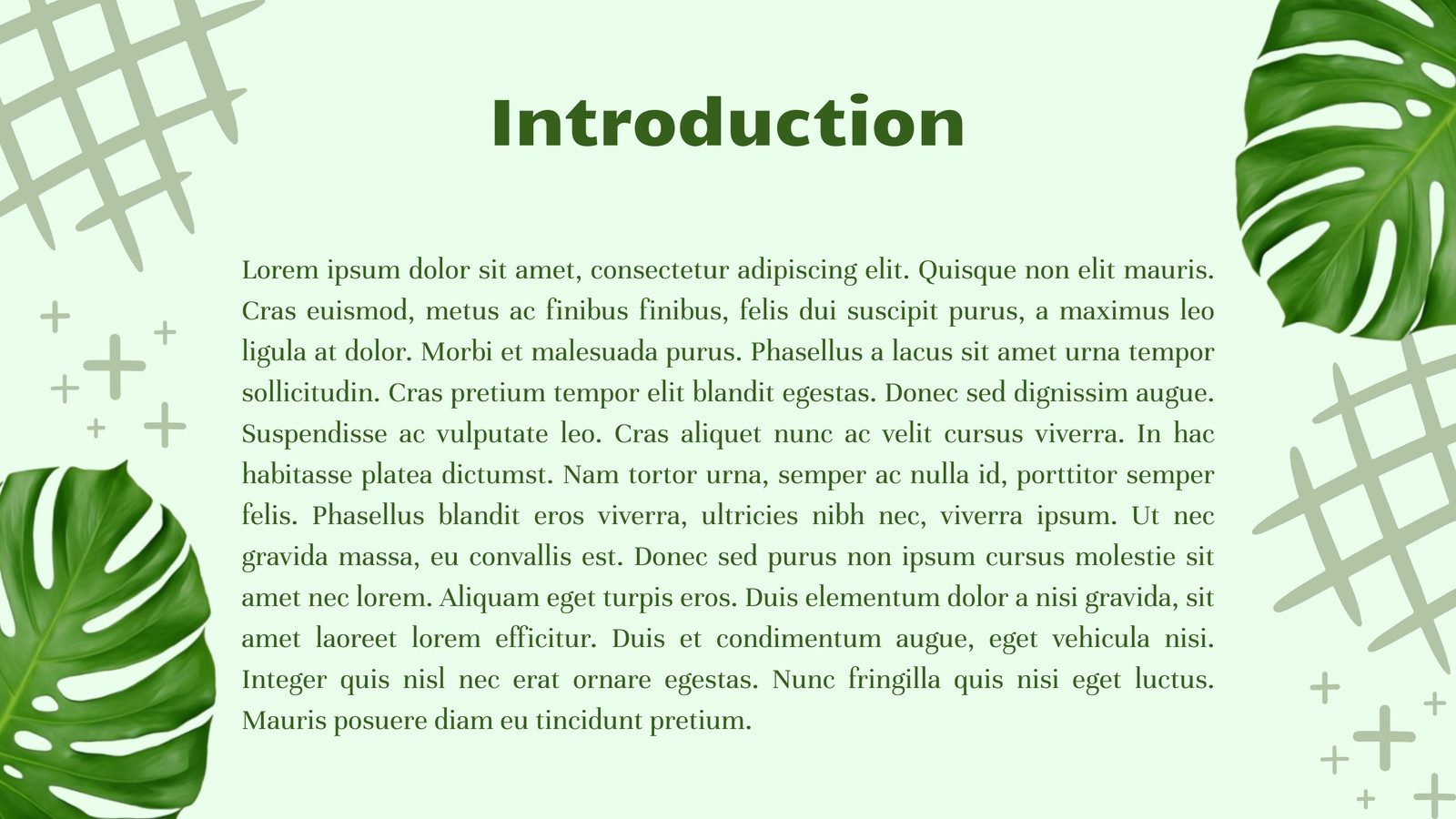 Introduction

Lorem ipsum dolor sit amet, consectetur adipiscing elit. Quisque non elit mauris. Cras euismod, metus ac finibus finibus, felis dui suscipit purus, a maximus leo ligula at dolor. Morbi et malesuada purus. Phasellus a lacus sit amet urna tempor sollicitudin. Cras pretium tempor elit blandit egestas. Donec sed dignissim augue. Suspendisse ac vulputate leo. Cras aliquet nunc ac velit cursus viverra. In hac habitasse platea dictumst. Nam tortor urna, semper ac nulla id, porttitor semper felis. Phasellus blandit eros viverra, ultricies nibh nec, viverra ipsum. Ut nec gravida massa, eu convallis est. Donec sed purus non ipsum cursus molestie sit amet nec lorem. Aliquam eget turpis eros. Duis elementum dolor a nisi gravida, sit amet laoreet lorem efficitur. Duis et condimentum augue, eget vehicula nisi. Integer quis nisl nec erat ornare egestas. Nunc fringilla quis nisi eget luctus. Mauris posuere diam eu tincidunt pretium.